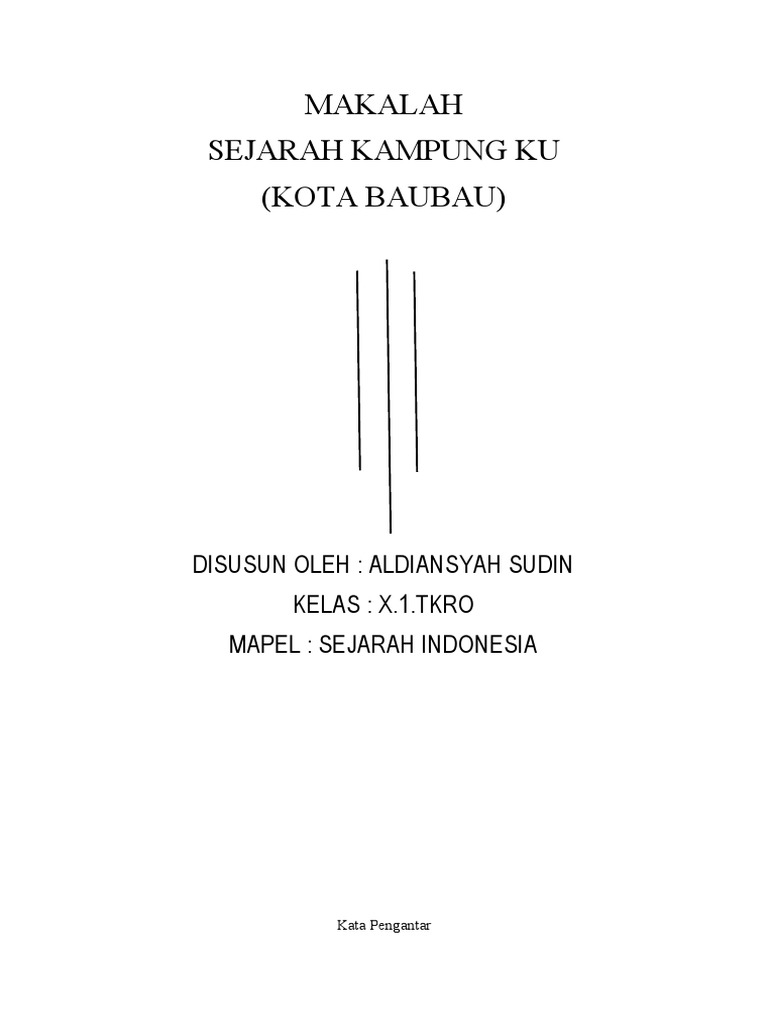 MAKALAH
SEJARAH KAMPUNG KU
(KOTA BAUBAU)

DISUSUN OLEH : ALDIANSYAH SUDIN
KELAS : X.1.TKRO
MAPEL : SEJARAH INDONESIA

Kata Pengantar